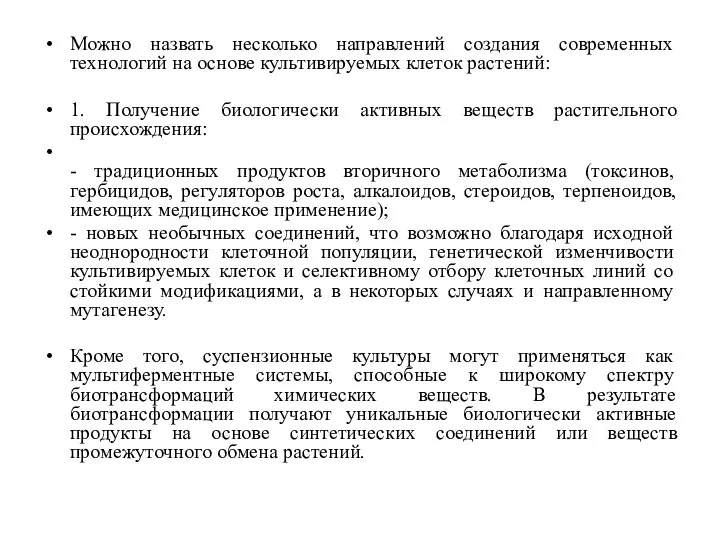 • Можно назвать несколько направлений создания современных технологий на основе культивируемых клеток растений:

• 1. Получение биологически активных веществ растительного происхождения:

•

- традиционных продуктов вторичного метаболизма (токсинов, гербицидов, регуляторов роста, алкалоидов, стероидов, терпеноидов, имеющих медицинское применение);

• - новых необычных соединений, что возможно благодаря исходной неоднородности клеточной популяции, генетической изменчивости культивируемых клеток и селективному отбору клеточных линий со стойкими модификациями, а в некоторых случаях и направленному мутагенезу.

• Кроме того, суспензионные культуры могут применяться как мультиферментные системы, способные к широкому спектру биотрансформаций химических веществ. В результате биотрансформации получают уникальные биологически активные продукты на основе синтетических соединений или веществ промежуточного обмена растений.